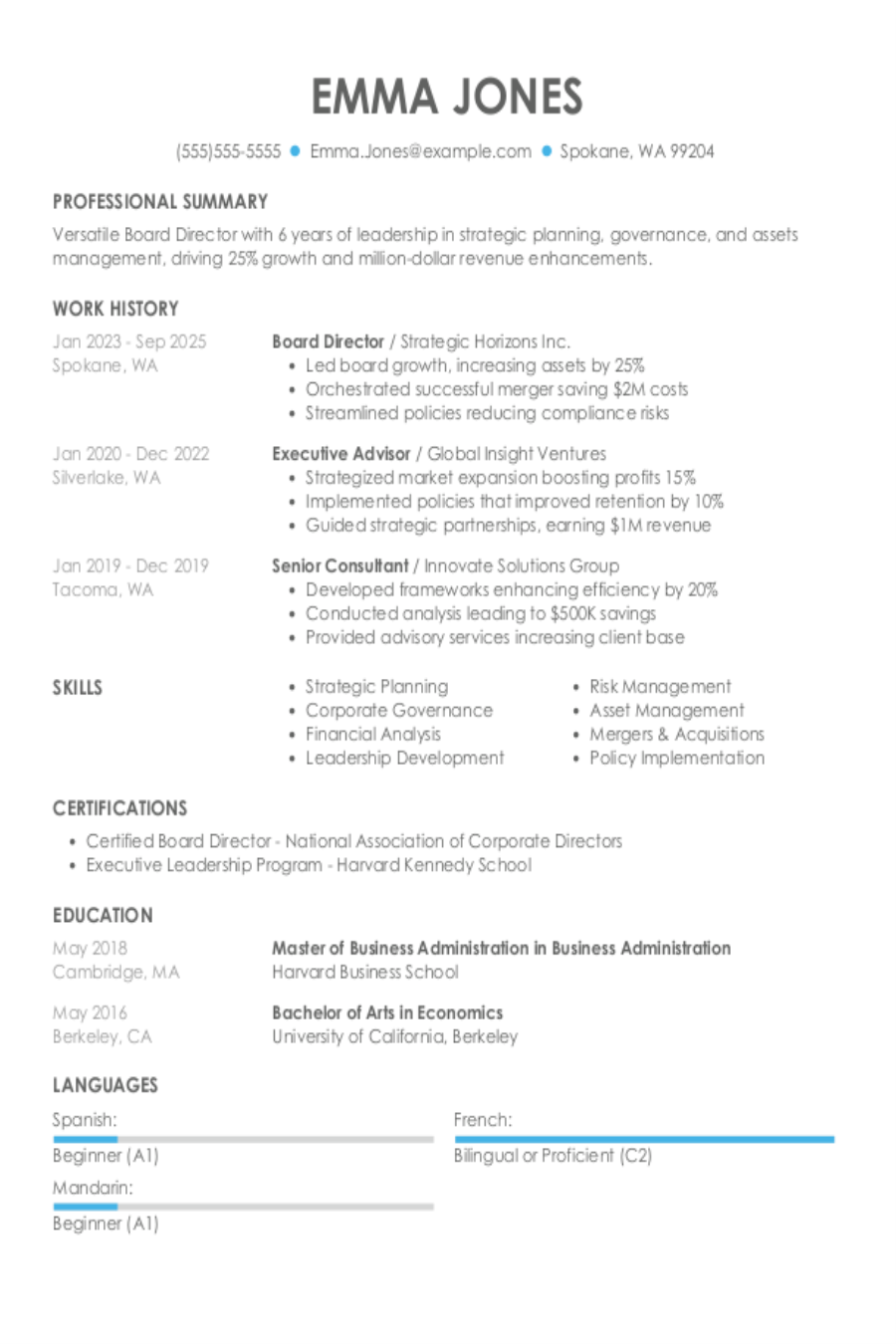 EMMA JONES

(555)555-5555 • Emma.Jones@example.com • Spokane, WA 99204

PROFESSIONAL SUMMARY

Versatile Board Director with 6 years of leadership in strategic planning, governance, and assets management, driving 25% growth and million-dollar revenue enhancements.

WORK HISTORY

Jan 2023 - Sep 2025
Spokane, WA

Board Director / Strategic Horizons Inc.
• Led board growth, increasing assets by 25%
• Orchestrated successful merger saving $2M costs
• Streamlined policies reducing compliance risks

Jan 2020 - Dec 2022
Silverlake, WA

Executive Advisor / Global Insight Ventures
• Strategized market expansion boosting profits 15%
• Implemented policies that improved retention by 10%
• Guided strategic partnerships, earning $1M revenue

Jan 2019 - Dec 2019
Tacoma, WA

Senior Consultant / Innovate Solutions Group
• Developed frameworks enhancing efficiency by 20%
• Conducted analysis leading to $500K savings
• Provided advisory services increasing client base

SKILLS

• Strategic Planning
• Corporate Governance
• Financial Analysis
• Leadership Development

• Risk Management
• Asset Management
• Mergers & Acquisitions
• Policy Implementation

CERTIFICATIONS

• Certified Board Director - National Association of Corporate Directors
• Executive Leadership Program - Harvard Kennedy School

EDUCATION

May 2018
Cambridge, MA

Master of Business Administration in Business Administration
Harvard Business School

May 2016
Berkeley, CA

Bachelor of Arts in Economics
University of California, Berkeley

LANGUAGES

Spanish:
Beginner (A1)

Mandarin:
Beginner (A1)

French:
Bilingual or Proficient (C2)